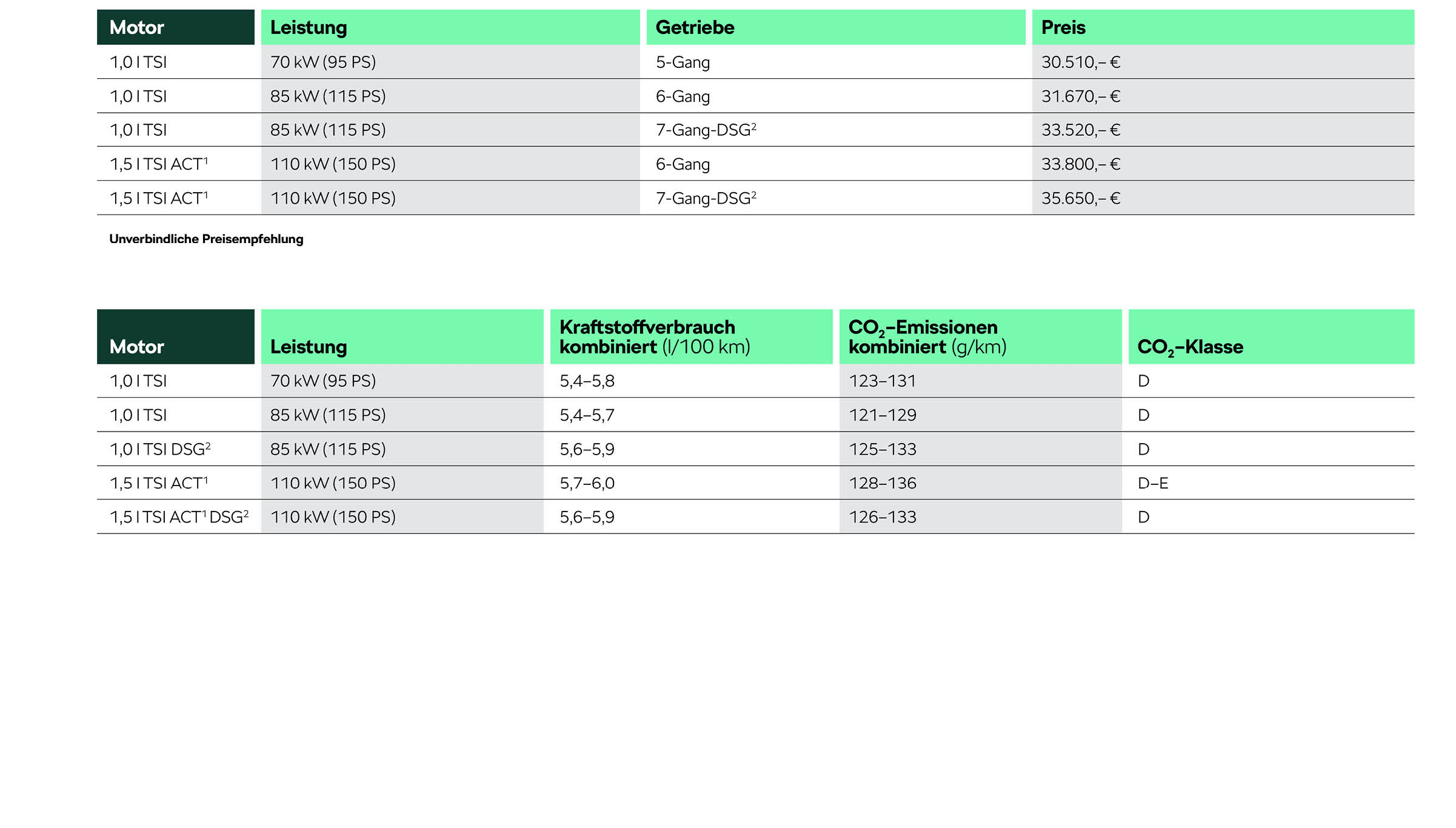 | Motor | Leistung | Getriebe | Preis |
|---|---|---|---|
| 1,0 l TSI | 70 kW (95 PS) | 5-Gang | 30.510,– € |
| 1,0 l TSI | 85 kW (115 PS) | 6-Gang | 31.670,– € |
| 1,0 l TSI | 85 kW (115 PS) | 7-Gang-DSG$^2$ | 33.520,– € |
| 1,5 l TSI ACT$^1$ | 110 kW (150 PS) | 6-Gang | 33.800,– € |
| 1,5 l TSI ACT$^1$ | 110 kW (150 PS) | 7-Gang-DSG$^2$ | 35.650,– € |

Unverbindliche Preisempfehlung

| Motor | Leistung | Kraftstoffverbrauch kombiniert (l/100 km) | $CO_2$-Emissionen kombiniert (g/km) | $CO_2$-Klasse |
|---|---|---|---|---|
| 1,0 l TSI | 70 kW (95 PS) | 5,4–5,8 | 123–131 | D |
| 1,0 l TSI | 85 kW (115 PS) | 5,4–5,7 | 121–129 | D |
| 1,0 l TSI DSG$^2$ | 85 kW (115 PS) | 5,6–5,9 | 125–133 | D |
| 1,5 l TSI ACT$^1$ | 110 kW (150 PS) | 5,7–6,0 | 128–136 | D–E |
| 1,5 l TSI ACT$^1$ DSG$^2$ | 110 kW (150 PS) | 5,6–5,9 | 126–133 | D |